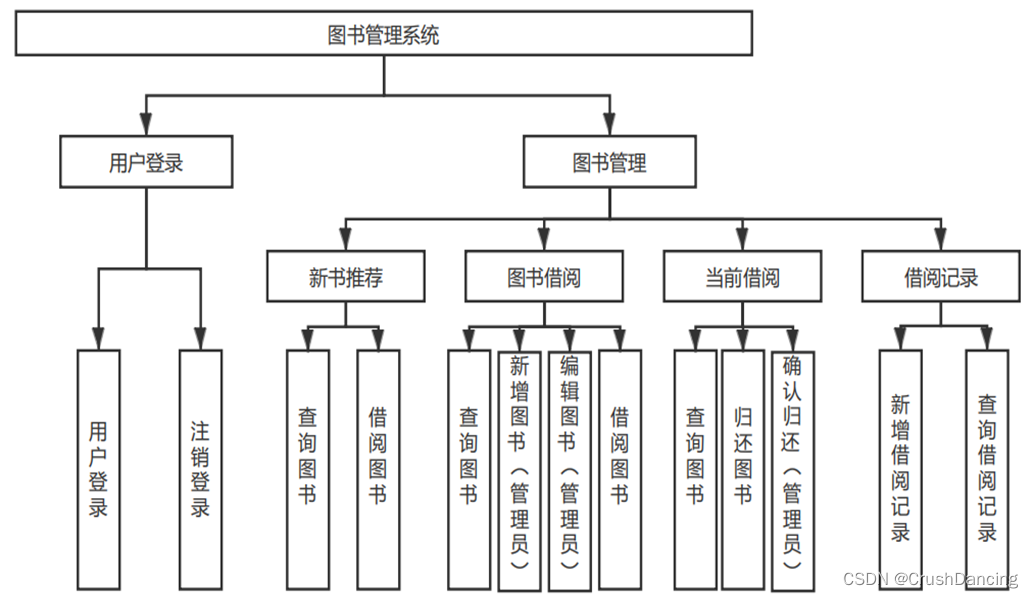 图书管理系统

用户登录

图书管理

新书推荐

图书借阅

当前借阅

借阅记录

用户登录

注销登录

查询图书

借阅图书

查询图书

新增图书（管理员）

编辑图书（管理员）

借阅图书

查询图书

归还图书

确认归还（管理员）

新增借阅记录

查询借阅记录

CSDN @CrushDancing